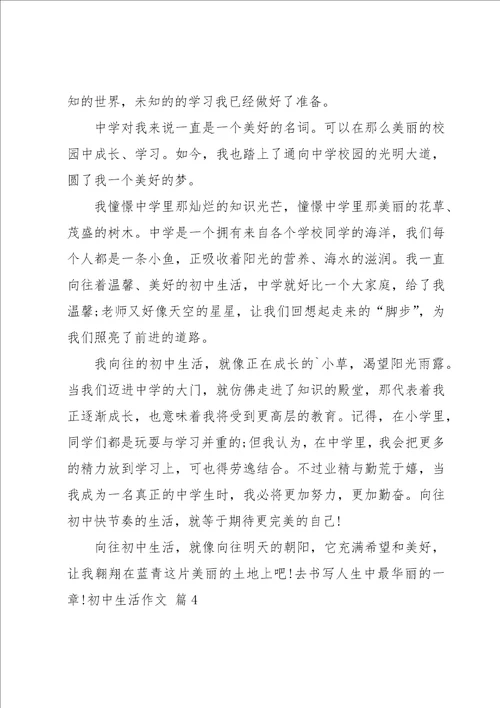 知的世界，未知的的学习我已经做好了准备。

中学对我来说一直是一个美好的名词。可以在那么美丽的校园中成长、学习。如今，我也踏上了通向中学校园的光明大道，圆了我一个美好的梦。

我憧憬中学里那灿烂的知识光芒，憧憬中学里那美丽的花草、茂盛的树木。中学是一个拥有来自各个学校同学的海洋，我们每个人都是一条小鱼，正吸收着阳光的营养、海水的滋润。我一直向往着温馨、美好的初中生活，中学就好比一个大家庭，给了我温馨;老师又好像天空的星星，让我们回想起走来的“脚步”，为我们照亮了前进的道路。

我向往的初中生活，就像正在成长的`小草，渴望阳光雨露。当我们迈进中学的大门，就仿佛走进了知识的殿堂，那代表着我正逐渐成长，也意味着我将受到更高层的教育。记得，在小学里，同学们都是玩耍与学习并重的;但我认为，在中学里，我会把更多的精力放到学习上，可也得劳逸结合。不过业精与勤荒于嬉，当我成为一名真正的中学生时，我必将更加努力，更加勤奋。向往初中快节奏的生活，就等于期待更完美的自己!

向往初中生活，就像向往明天的朝阳，它充满希望和美好，让我翱翔在蓝青这片美丽的土地上吧!去书写人生中最华丽的一章!初中生活作文 篇4